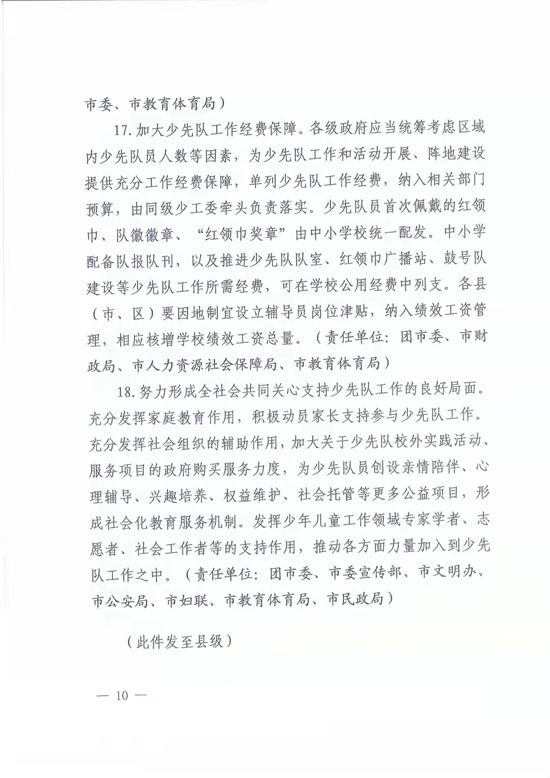 市委、市教育体育局）

17. 加大少先队工作经费保障。各级政府应当统筹考虑区域内少先队员人数等因素，为少先队工作和活动开展、阵地建设提供充分工作经费保障，单列少先队工作经费，纳入相关部门预算，由同级少工委牵头负责落实。少先队员首次佩戴的红领巾、队徽徽章、“红领巾奖章”由中小学校统一配发。中小学配备队报队刊，以及推进少先队队室、红领巾广播站、鼓号队建设等少先队工作所需经费，可在学校公用经费中列支。各县（市、区）要因地制宜设立辅导员岗位津贴，纳入绩效工资管理，相应核增学校绩效工资总量。（责任单位：团市委、市财政局、市人力资源社会保障局、市教育体育局）

18. 努力形成全社会共同关心支持少先队工作的良好局面。充分发挥家庭教育作用，积极动员家长支持参与少先队工作。充分发挥社会组织的辅助作用，加大关于少先队校外实践活动、服务项目的政府购买服务力度，为少先队员创设亲情陪伴、心理辅导、兴趣培养、权益维护、社会托管等更多公益项目，形成社会化教育服务机制。发挥少年儿童工作领域专家学者、志愿者、社会工作者等的支持作用，推动各方面力量加入到少先队工作之中。（责任单位：团市委、市委宣传部、市文明办、市公安局、市妇联、市教育体育局、市民政局）

（此件发至县级）

— 10 —